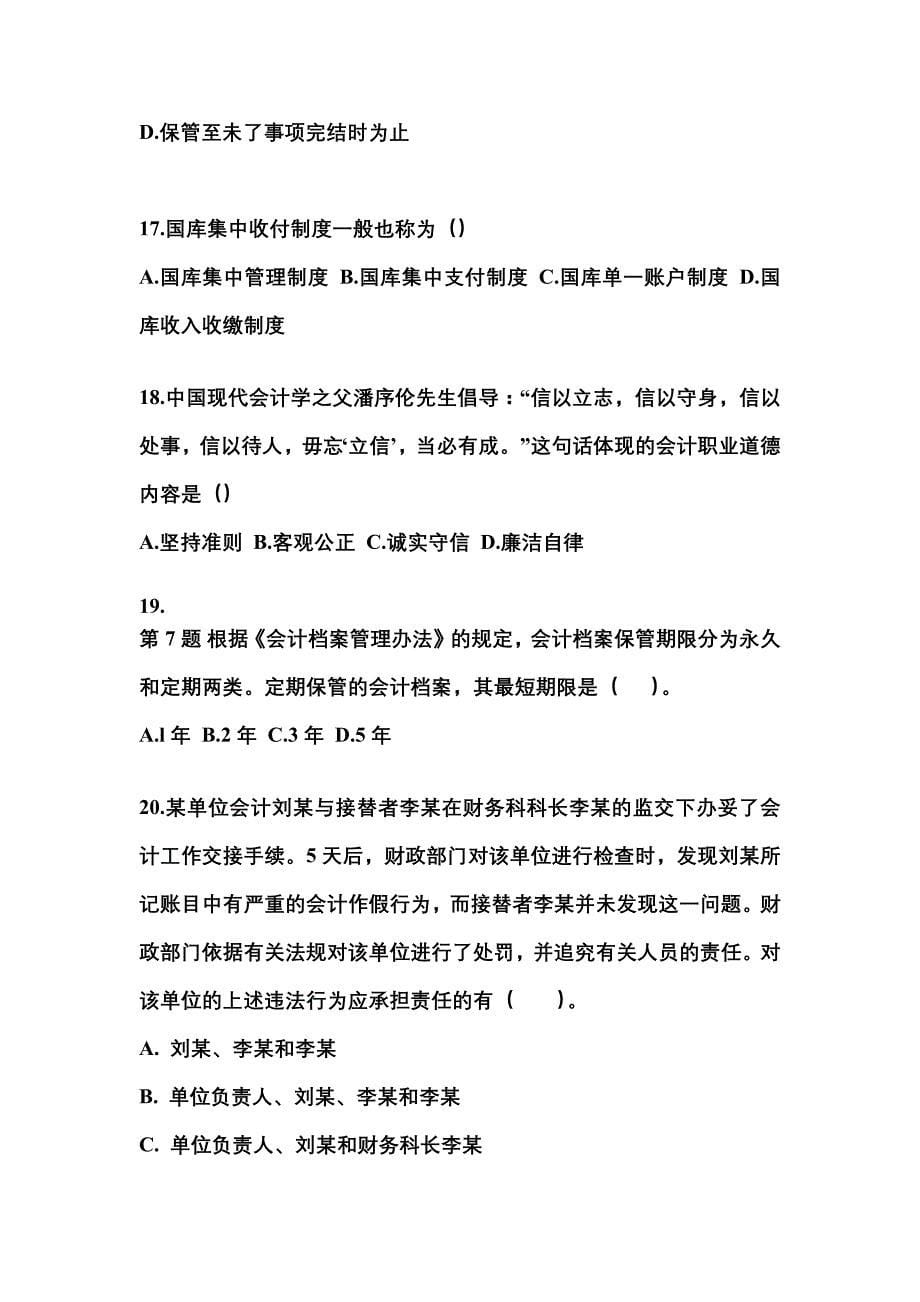 D.保管至未了事项完结时为止

17.国库集中收付制度一般也称为（）

A.国库集中管理制度 B.国库集中支付制度 C.国库单一账户制度 D.国库收入收缴制度

18.中国现代会计学之父潘序伦先生倡导：“信以立志，信以守身，信以处事，信以待人，毋忘‘立信’，当必有成。”这句话体现的会计职业道德内容是（）

A.坚持准则 B.客观公正 C.诚实守信 D.廉洁自律

19.
第 7 题 根据《会计档案管理办法》的规定，会计档案保管期限分为永久和定期两类。定期保管的会计档案，其最短期限是（　）。

A.l 年 B.2 年 C.3 年 D.5 年

20.某单位会计刘某与接替者李某在财务科科长李某的监交下办妥了会计工作交接手续。5 天后，财政部门对该单位进行检查时，发现刘某所记账目中有严重的会计作假行为，而接替者李某并未发现这一问题。财政部门依据有关法规对该单位进行了处罚，并追究有关人员的责任。对该单位的上述违法行为应承担责任的有（　）。

A. 刘某、李某和李某

B. 单位负责人、刘某、李某和李某

C. 单位负责人、刘某和财务科长李某